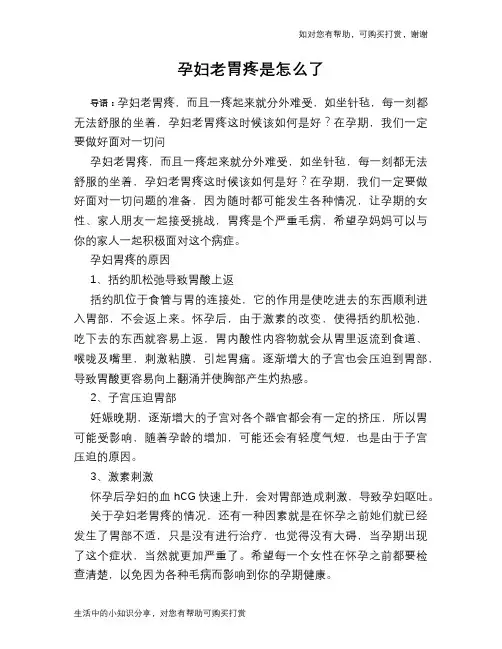 如对您有帮助，可购买打赏，谢谢

孕妇老胃疼是怎么了

导语：孕妇老胃疼，而且一疼起来就分外难受，如坐针毡，每一刻都无法舒服的坐着，孕妇老胃疼这时候该如何是好？在孕期，我们一定要做好面对一切问

孕妇老胃疼，而且一疼起来就分外难受，如坐针毡，每一刻都无法舒服的坐着，孕妇老胃疼这时候该如何是好？在孕期，我们一定要做好面对一切问题的准备，因为随时都可能发生各种情况，让孕期的女性、家人朋友一起接受挑战，胃疼是个严重毛病，希望孕妈妈可以与你的家人一起积极面对这个病症。

孕妇胃疼的原因

1、括约肌松弛导致胃酸上返

括约肌位于食管与胃的连接处，它的作用是使吃进去的东西顺利进入胃部，不会返上来。怀孕后，由于激素的改变，使得括约肌松弛，吃下去的东西就容易上返，胃内酸性内容物就会从胃里返流到食道、喉咙及嘴里，刺激粘膜，引起胃痛。逐渐增大的子宫也会压迫到胃部，导致胃酸更容易向上翻涌并使胸部产生灼热感。

2、子宫压迫胃部

妊娠晚期，逐渐增大的子宫对各个器官都会有一定的挤压，所以胃可能受影响，随着孕龄的增加，可能还会有轻度气短，也是由于子宫压迫的原因。

3、激素刺激

怀孕后孕妇的血 hCG 快速上升，会对胃部造成刺激，导致孕妇呕吐。

关于孕妇老胃疼的情况，还有一种因素就是在怀孕之前她们就已经发生了胃部不适，只是没有进行治疗，也觉得没有大碍，当孕期出现了这个症状，当然就更加严重了。希望每一个女性在怀孕之前都要检查清楚，以免因为各种毛病而影响到你的孕期健康。

生活中的小知识分享，对您有帮助可购买打赏